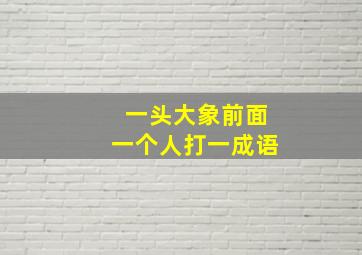 一头大象前面
一个人打一成语